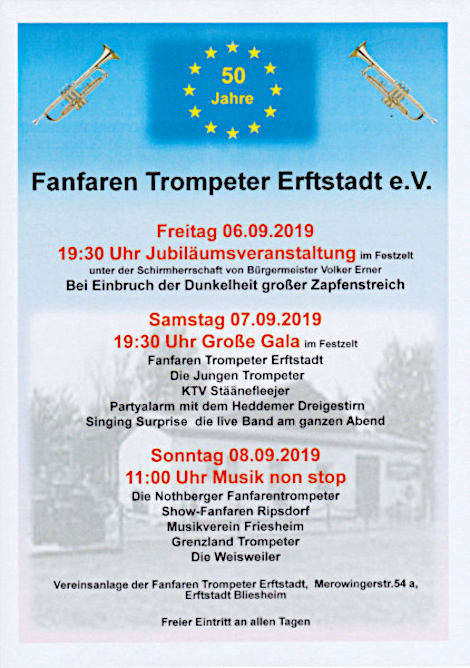 50 Jahre

Fanfaren Trompeter Erftstadt e.V.

Freitag 06.09.2019
19:30 Uhr Jubiläumsveranstaltung im Festzelt
unter der Schirmherrschaft von Bürgermeister Volker Erner
Bei Einbruch der Dunkelheit großer Zapfenstreich

Samstag 07.09.2019
19:30 Uhr Große Gala im Festzelt
Fanfaren Trompeter Erftstadt
Die Jungen Trompeter
KTV Stäänefleejer
Partyalarm mit dem Heddemer Dreigestirn
Singing Surprise die live Band am ganzen Abend

Sonntag 08.09.2019
11:00 Uhr Musik non stop
Die Nothberger Fanfarentrompeter
Show-Fanfaren Ripsdorf
Musikverein Friesheim
Grenzland Trompeter
Die Weisweiler

Vereinsanlage der Fanfaren Trompeter Erftstadt, Merowingerstr.54 a, Erftstadt Bliesheim

Freier Eintritt an allen Tagen